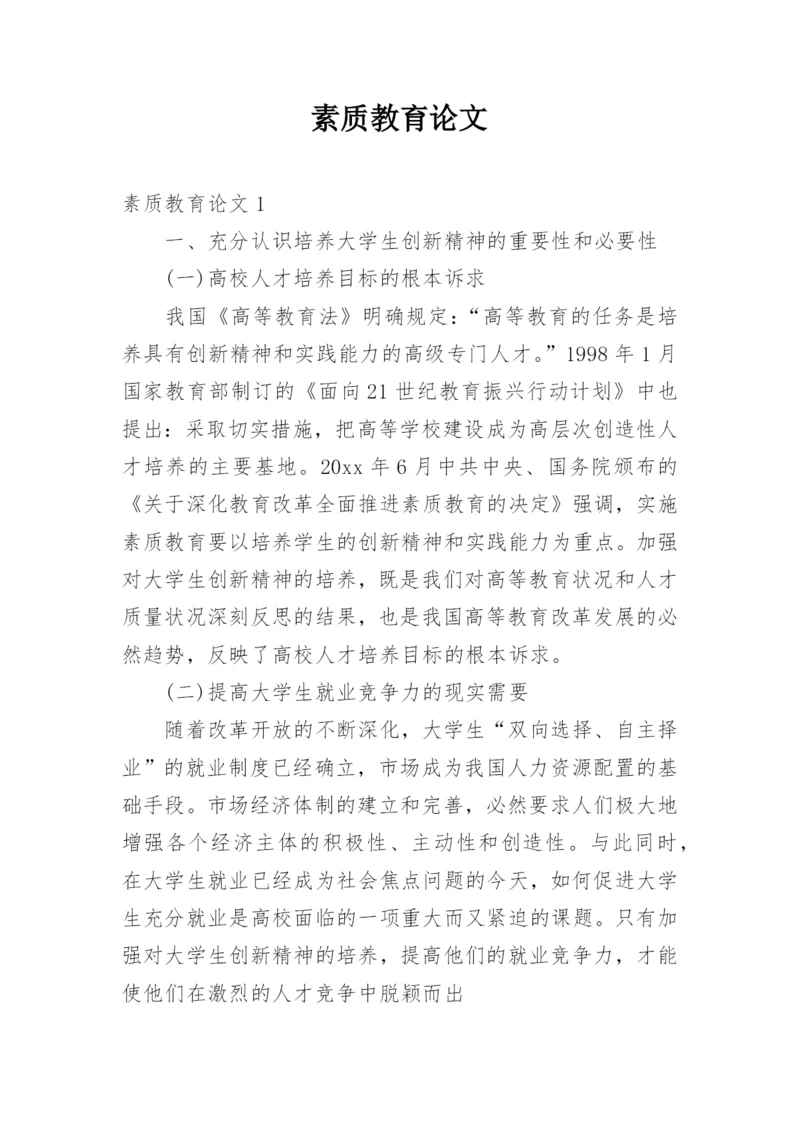 素质教育论文

素质教育论文 1

一、充分认识培养大学生创新精神的重要性和必要性

(一)高校人才培养目标的根本诉求

我国《高等教育法》明确规定:“高等教育的任务是培养具有创新精神和实践能力的高级专门人才。”1998 年 1 月国家教育部制订的《面向 21 世纪教育振兴行动计划》中也提出:采取切实措施,把高等学校建设成为高层次创造性人才培养的主要基地。20xx 年 6 月中共中央、国务院颁布的《关于深化教育改革全面推进素质教育的决定》强调,实施素质教育要以培养学生的创新精神和实践能力为重点。加强对大学生创新精神的培养,既是我们对高等教育状况和人才质量状况深刻反思的结果,也是我国高等教育改革发展的必然趋势,反映了高校人才培养目标的根本诉求。

(二)提高大学生就业竞争力的现实需要

随着改革开放的不断深化,大学生“双向选择、自主择业”的就业制度已经确立,市场成为我国人力资源配置的基础手段。市场经济体制的建立和完善,必然要求人们极大地增强各个经济主体的积极性、主动性和创造性。与此同时,在大学生就业已经成为社会焦点问题的今天,如何促进大学生充分就业是高校面临的一项重大而又紧迫的课题。只有加强对大学生创新精神的培养,提高他们的就业竞争力,才能使他们在激烈的人才竞争中脱颖而出